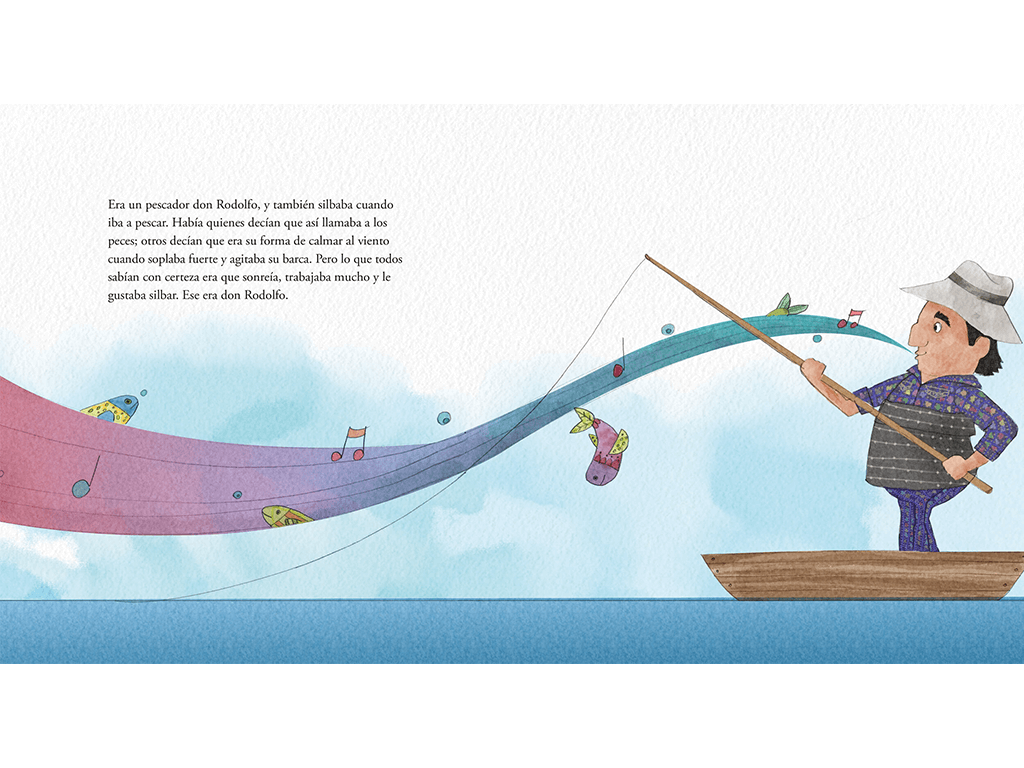 Era un pescador don Rodolfo, y también silbaba cuando iba a pescar. Había quienes decían que así llamaba a los peces; otros decían que era su forma de calmar al viento cuando soplaba fuerte y agitaba su barca. Pero lo que todos sabían con certeza era que sonreía, trabajaba mucho y le gustaba silbar. Ese era don Rodolfo.